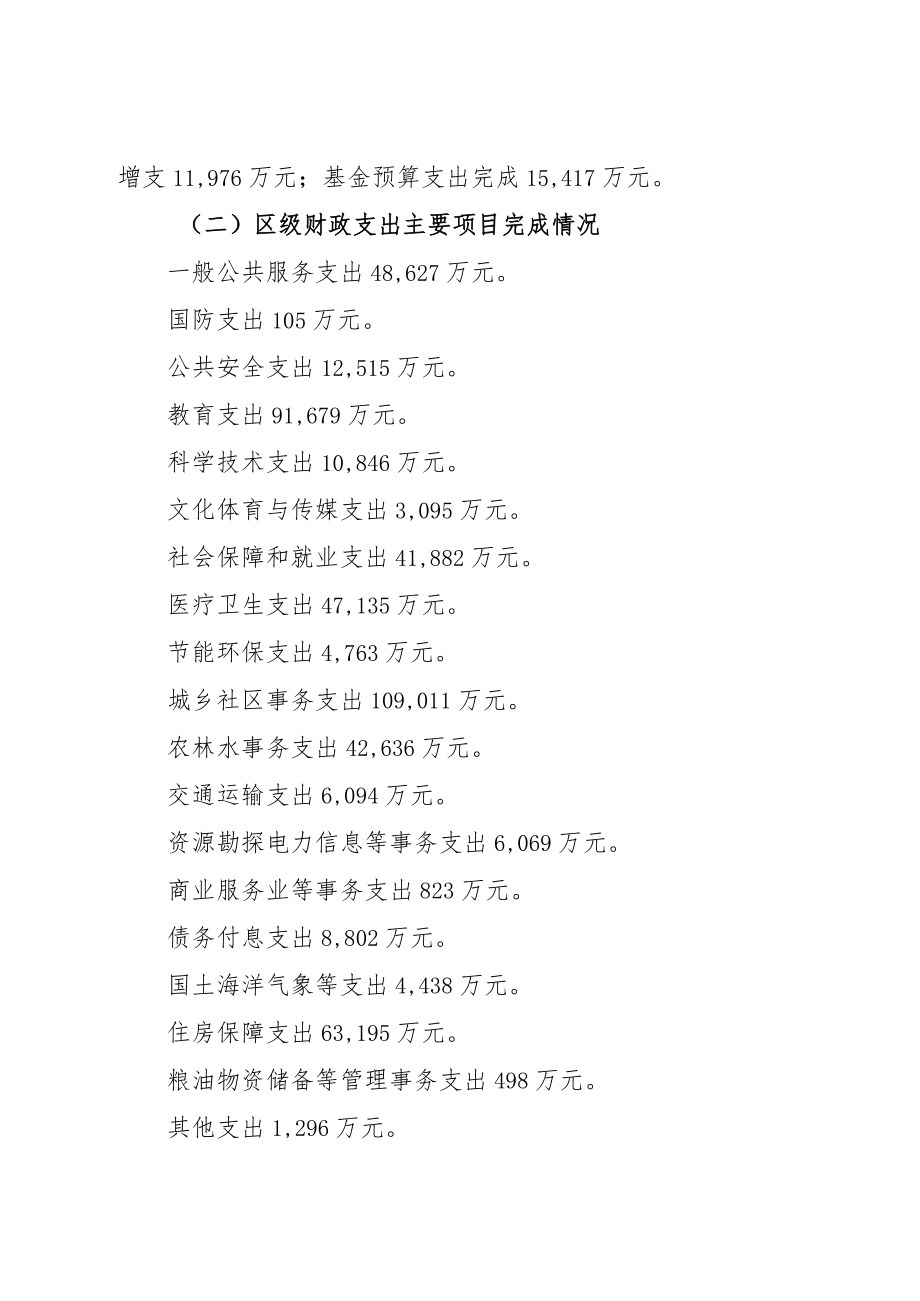 增支 11,976 万元；基金预算支出完成 15,417 万元。

（二）区级财政支出主要项目完成情况

一般公共服务支出 48,627 万元。

国防支出 105 万元。

公共安全支出 12,515 万元。

教育支出 91,679 万元。

科学技术支出 10,846 万元。

文化体育与传媒支出 3,095 万元。

社会保障和就业支出 41,882 万元。

医疗卫生支出 47,135 万元。

节能环保支出 4,763 万元。

城乡社区事务支出 109,011 万元。

农林水事务支出 42,636 万元。

交通运输支出 6,094 万元。

资源勘探电力信息等事务支出 6,069 万元。

商业服务业等事务支出 823 万元。

债务付息支出 8,802 万元。

国土海洋气象等支出 4,438 万元。

住房保障支出 63,195 万元。

粮油物资储备等管理事务支出 498 万元。

其他支出 1,296 万元。